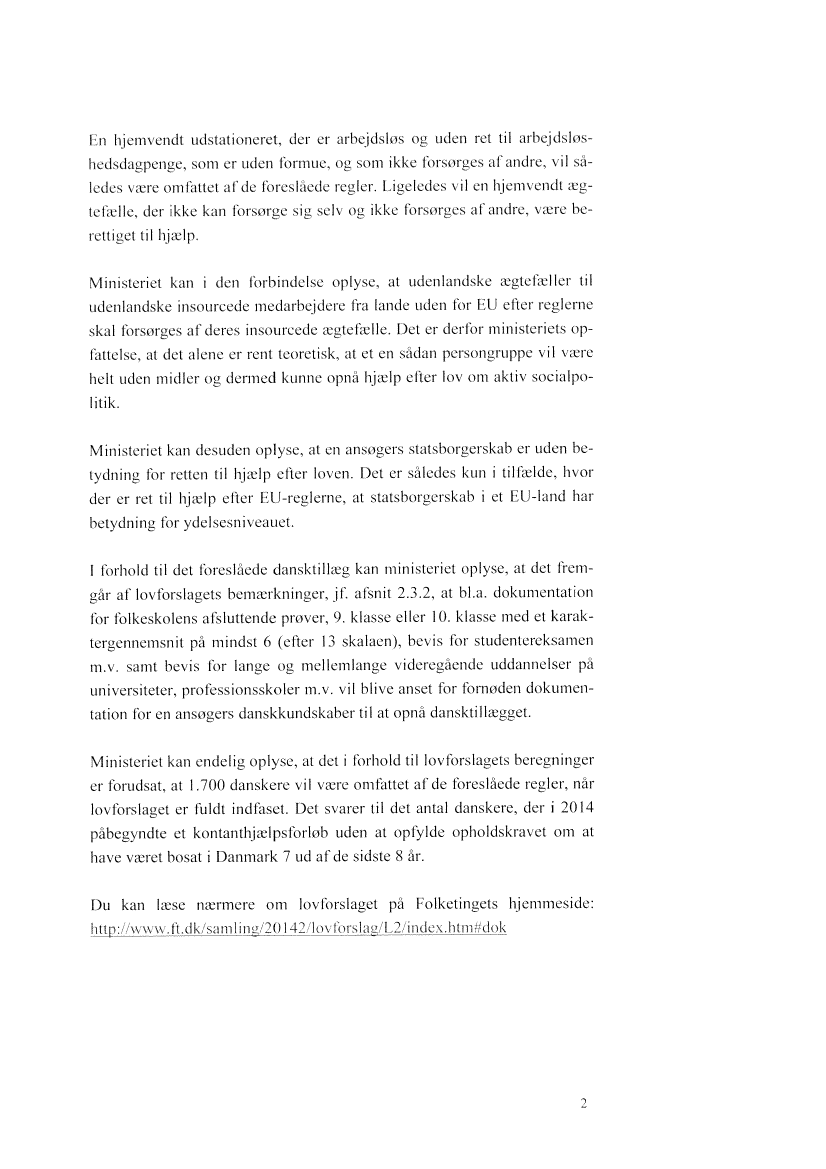 En hjemvendt udstationeret, der er arbejdsløs og uden ret til arbejdsløshedsdagpenge, som er uden formue, og som ikke forsørges af andre, vil således være omfattet af de foreslåede regler. Ligeledes vil en hjemvendt ægtefælle, der ikke kan forsørge sig selv og ikke forsørges af andre, være berettiget til hjælp.

Ministeriet kan i den forbindelse oplyse, at udenlandske ægtefæller til udenlandske insourcede medarbejdere fra lande uden for EU efter reglerne skal forsørges af deres insourcede ægtefælle. Det er derfor ministeriets opfattelse, at det alene er rent teoretisk, at et en sådan persongruppe vil være helt uden midler og dermed kunne opnå hjælp efter lov om aktiv socialpolitik.

Ministeriet kan desuden oplyse, at en ansøgers statsborgerskab er uden betydning for retten til hjælp efter loven. Det er således kun i tilfælde, hvor der er ret til hjælp efter EU-reglerne, at statsborgerskab i et EU-land har betydning for ydelsesniveauet.

I forhold til det foreslåede dansktillæg kan ministeriet oplyse, at det fremgår af lovforslagets bemærkninger, jf. afsnit 2.3.2, at bl.a. dokumentation for folkeskolens afsluttende prøver, 9. klasse eller 10. klasse med et karaktergennemsnit på mindst 6 (efter 13 skalaen), bevis for studentereksamen m.v. samt bevis for lange og mellemlange videregående uddannelser på universiteter, professionsskoler m.v. vil blive anset for fornøden dokumentation for en ansøgers danskkundskaber til at opnå dansktillægget.

Ministeriet kan endelig oplyse, at det i forhold til lovforslagets beregninger er forudsat, at 1.700 danskere vil være omfattet af de foreslåede regler, når lovforslaget er fuldt indfaset. Det svarer til det antal danskere, der i 2014 påbegyndte et kontanthjælpsforløb uden at opfylde opholdskravet om at have været bosat i Danmark 7 ud af de sidste 8 år.

Du kan læse nærmere om lovforslaget på Folketingets hjemmeside: http://www.ft.dk/samling/20142/lovforslag/L2/index.htm#dok

2